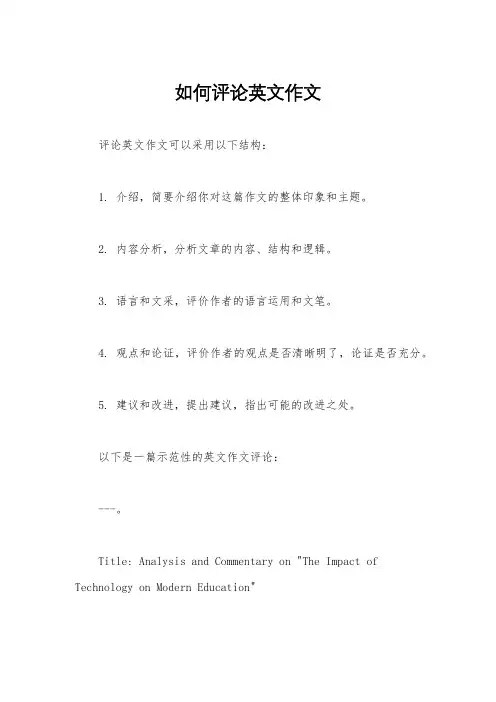 如何评论英文作文

评论英文作文可以采用以下结构：

1. 介绍，简要介绍你对这篇作文的整体印象和主题。

2. 内容分析，分析文章的内容、结构和逻辑。

3. 语言和文采，评价作者的语言运用和文笔。

4. 观点和论证，评价作者的观点是否清晰明了，论证是否充分。

5. 建议和改进，提出建议，指出可能的改进之处。

以下是一篇示范性的英文作文评论：

---。

Title: Analysis and Commentary on "The Impact of Technology on Modern Education"